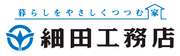 暮らしをやさしくつつむ家

細田工務店